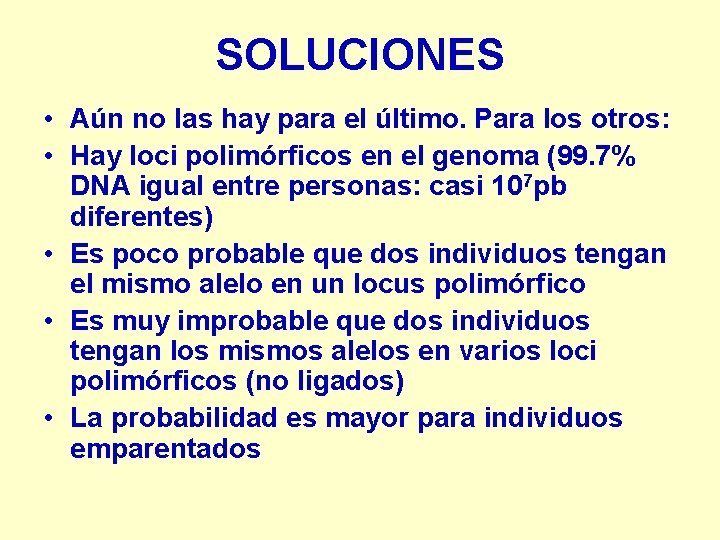 SOLUCIONES

• Aún no las hay para el último. Para los otros:
• Hay loci polimórficos en el genoma (99.7% DNA igual entre personas: casi $10^7$pb diferentes)
• Es poco probable que dos individuos tengan el mismo alelo en un locus polimórfico
• Es muy improbable que dos individuos tengan los mismos alelos en varios loci polimórficos (no ligados)
• La probabilidad es mayor para individuos emparentados